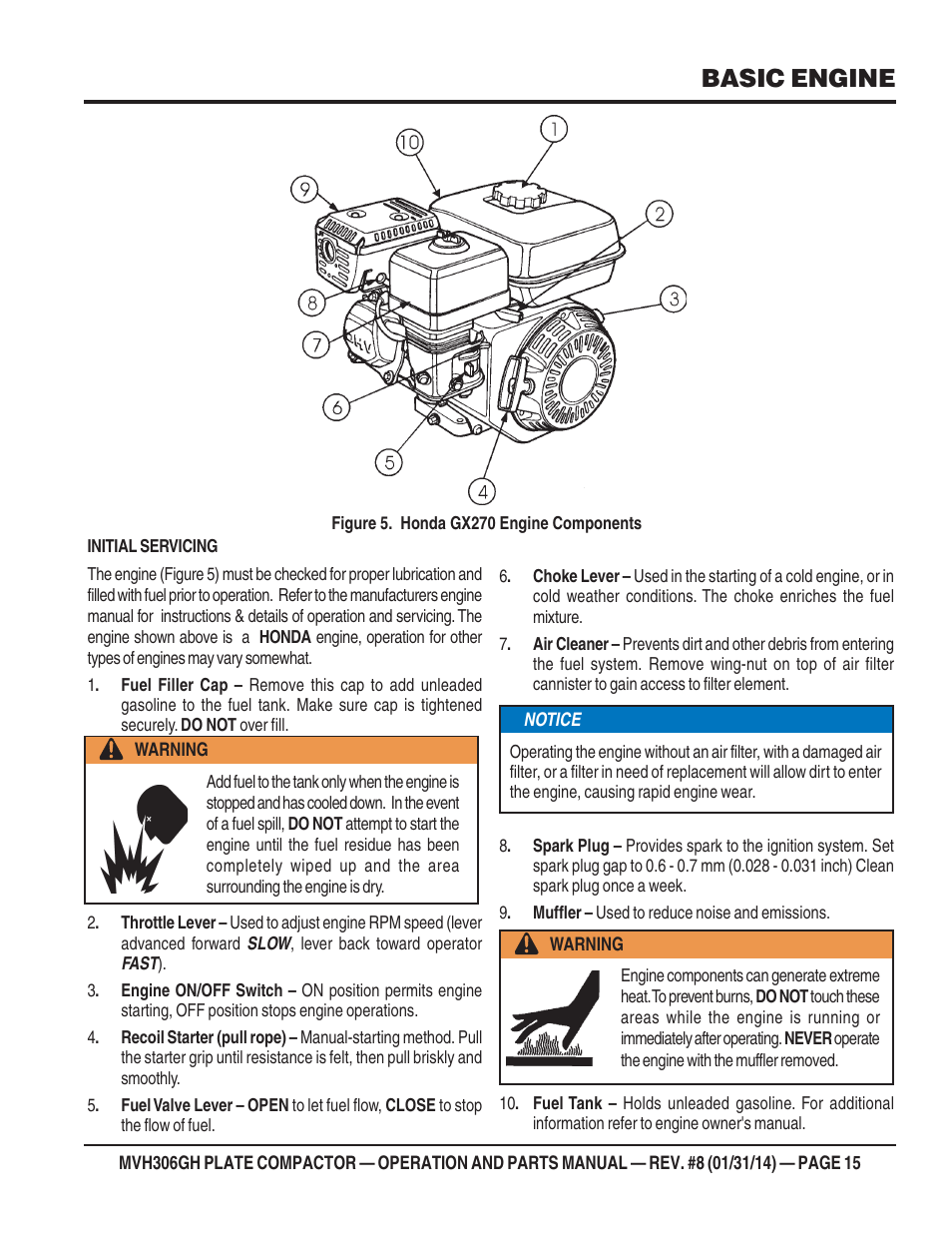 BASIC ENGINE

10
1
9
2
8
3
7
6
5
4

Figure 5. Honda GX270 Engine Components

INITIAL SERVICING

The engine (Figure 5) must be checked for proper lubrication and filled with fuel prior to operation. Refer to the manufacturers engine manual for instructions & details of operation and servicing. The engine shown above is a HONDA engine, operation for other types of engines may vary somewhat.

1. Fuel Filler Cap – Remove this cap to add unleaded gasoline to the fuel tank. Make sure cap is tightened securely. DO NOT over fill.

WARNING

Add fuel to the tank only when the engine is stopped and has cooled down. In the event of a fuel spill, DO NOT attempt to start the engine until the fuel residue has been completely wiped up and the area surrounding the engine is dry.

2. Throttle Lever – Used to adjust engine RPM speed (lever advanced forward SLOW, lever back toward operator FAST).

3. Engine ON/OFF Switch – ON position permits engine starting, OFF position stops engine operations.

4. Recoil Starter (pull rope) – Manual-starting method. Pull the starter grip until resistance is felt, then pull briskly and smoothly.

5. Fuel Valve Lever – OPEN to let fuel flow, CLOSE to stop the flow of fuel.

6. Choke Lever – Used in the starting of a cold engine, or in cold weather conditions. The choke enriches the fuel mixture.

7. Air Cleaner – Prevents dirt and other debris from entering the fuel system. Remove wing-nut on top of air filter cannister to gain access to filter element.

NOTICE

Operating the engine without an air filter, with a damaged air filter, or a filter in need of replacement will allow dirt to enter the engine, causing rapid engine wear.

8. Spark Plug – Provides spark to the ignition system. Set spark plug gap to 0.6 - 0.7 mm (0.028 - 0.031 inch) Clean spark plug once a week.

9. Muffler – Used to reduce noise and emissions.

WARNING

Engine components can generate extreme heat. To prevent burns, DO NOT touch these areas while the engine is running or immediately after operating. NEVER operate the engine with the muffler removed.

10. Fuel Tank – Holds unleaded gasoline. For additional information refer to engine owner's manual.

MVH306GH PLATE COMPACTOR — OPERATION AND PARTS MANUAL — REV. #8 (01/31/14) — PAGE 15